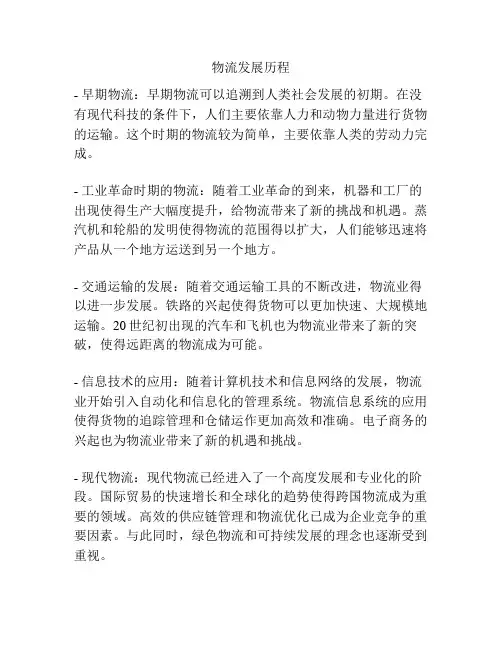 物流发展历程

- 早期物流：早期物流可以追溯到人类社会发展的初期。在没有现代科技的条件下，人们主要依靠人力和动物力量进行货物的运输。这个时期的物流较为简单，主要依靠人类的劳动力完成。

- 工业革命时期的物流：随着工业革命的到来，机器和工厂的出现使得生产大幅度提升，给物流带来了新的挑战和机遇。蒸汽机和轮船的发明使得物流的范围得以扩大，人们能够迅速将产品从一个地方运送到另一个地方。

- 交通运输的发展：随着交通运输工具的不断改进，物流业得以进一步发展。铁路的兴起使得货物可以更加快速、大规模地运输。20 世纪初出现的汽车和飞机也为物流业带来了新的突破，使得远距离的物流成为可能。

- 信息技术的应用：随着计算机技术和信息网络的发展，物流业开始引入自动化和信息化的管理系统。物流信息系统的应用使得货物的追踪管理和仓储运作更加高效和准确。电子商务的兴起也为物流业带来了新的机遇和挑战。

- 现代物流：现代物流已经进入了一个高度发展和专业化的阶段。国际贸易的快速增长和全球化的趋势使得跨国物流成为重要的领域。高效的供应链管理和物流优化已成为企业竞争的重要因素。与此同时，绿色物流和可持续发展的理念也逐渐受到重视。